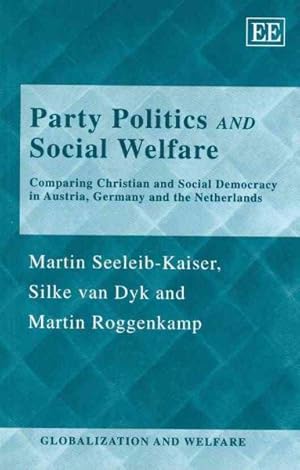 EE

Party Politics AND Social Welfare

Comparing Christian and Social Democracy in Austria, Germany and the Netherlands

Martin Seeleib-Kaiser, Silke van Dyk and Martin Roggenkamp

GLOBALIZATION AND WELFARE